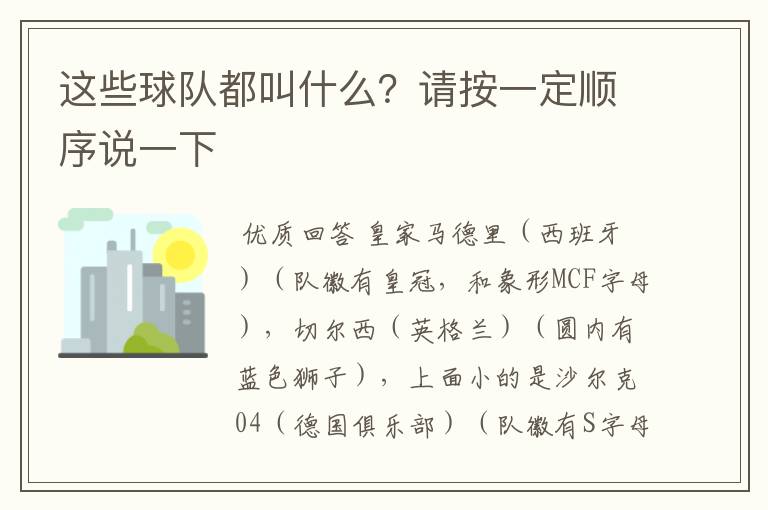 这些球队都叫什么？请按一定顺序说一下

优质回答 皇家马德里（西班牙）（队徽有皇冠，和象形MCF字母），切尔西（英格兰）（圆内有蓝色狮子），上面小的是沙尔克04（德国俱乐部）（队徽有S字母